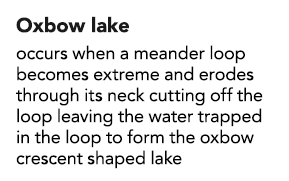 Oxbow lake

occurs when a meander loop becomes extreme and erodes through its neck cutting off the loop leaving the water trapped in the loop to form the oxbow crescent shaped lake